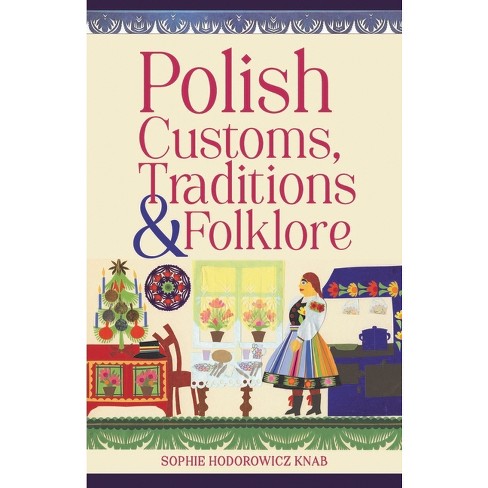 Polish Customs, Traditions & Folklore

SOPHIE HODOROWICZ KNAB